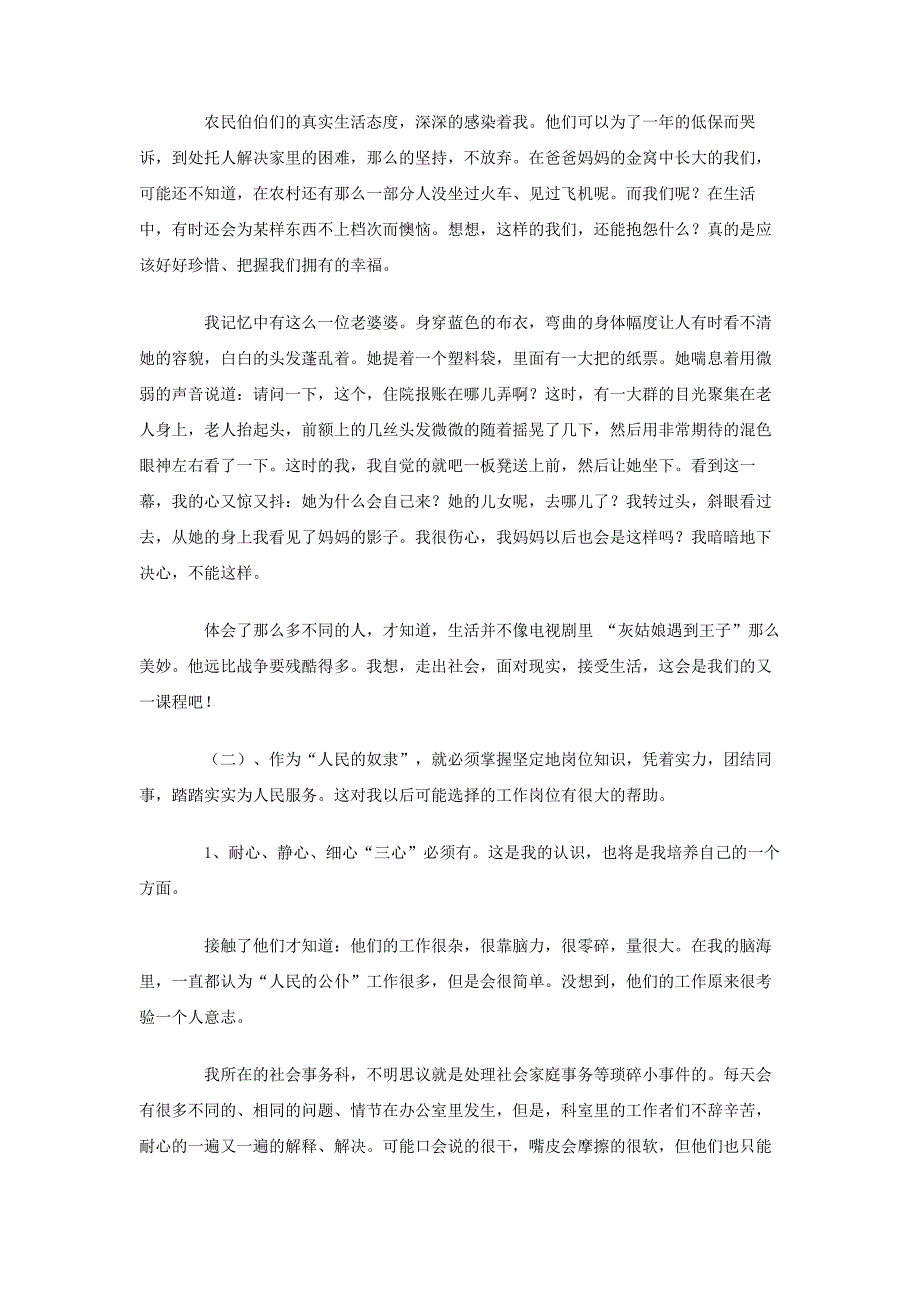 农民伯伯们的真实生活态度，深深的感染着我。他们可以为了一年的低保而哭诉，到处托人解决家里的困难，那么的坚持，不放弃。在爸爸妈妈的金窝中长大的我们，可能还不知道，在农村还有那么一部分人没坐过火车、见过飞机呢。而我们呢？在生活中，有时还会为某样东西不上档次而懊恼。想想，这样的我们，还能抱怨什么？真的是应该好好珍惜、把握我们拥有的幸福。

我记忆中有这么一位老婆婆。身穿蓝色的布衣，弯曲的身体幅度让人有时看不清她的容貌，白白的头发蓬乱着。她提着一个塑料袋，里面有一大把的纸票。她喘息着用微弱的声音说道：请问一下，这个，住院报账在哪儿弄啊？这时，有一大群的目光聚集在老人身上，老人抬起头，前额上的几丝头发微微的随着摇晃了几下，然后用非常期待的混色眼神左右看了一下。这时的我，我自觉的就吧一板凳送上前，然后让她坐下。看到这一幕，我的心又惊又抖：她为什么会自己来？她的儿女呢，去哪儿了？我转过头，斜眼看过去，从她的身上我看见了妈妈的影子。我很伤心，我妈妈以后也会是这样吗？我暗暗地下决心，不能这样。

体会了那么多不同的人，才知道，生活并不像电视剧里 “灰姑娘遇到王子”那么美妙。他远比战争要残酷得多。我想，走出社会，面对现实，接受生活，这会是我们的又一课程吧！

（二）、作为“人民的奴隶”，就必须掌握坚定地岗位知识，凭着实力，团结同事，踏踏实实为人民服务。这对我以后可能选择的工作岗位有很大的帮助。

1、耐心、静心、细心“三心”必须有。这是我的认识，也将是我培养自己的一个方面。

接触了他们才知道：他们的工作很杂，很靠脑力，很零碎，量很大。在我的脑海里，一直都认为“人民的公仆”工作很多，但是会很简单。没想到，他们的工作原来很考验一个人意志。

我所在的社会事务科，不明思议就是处理社会家庭事务等琐碎小事件的。每天会有很多不同的、相同的问题、情节在办公室里发生，但是，科室里的工作者们不辞辛苦，耐心的一遍又一遍的解释、解决。可能口会说的很干，嘴皮会摩擦的很软，但他们也只能